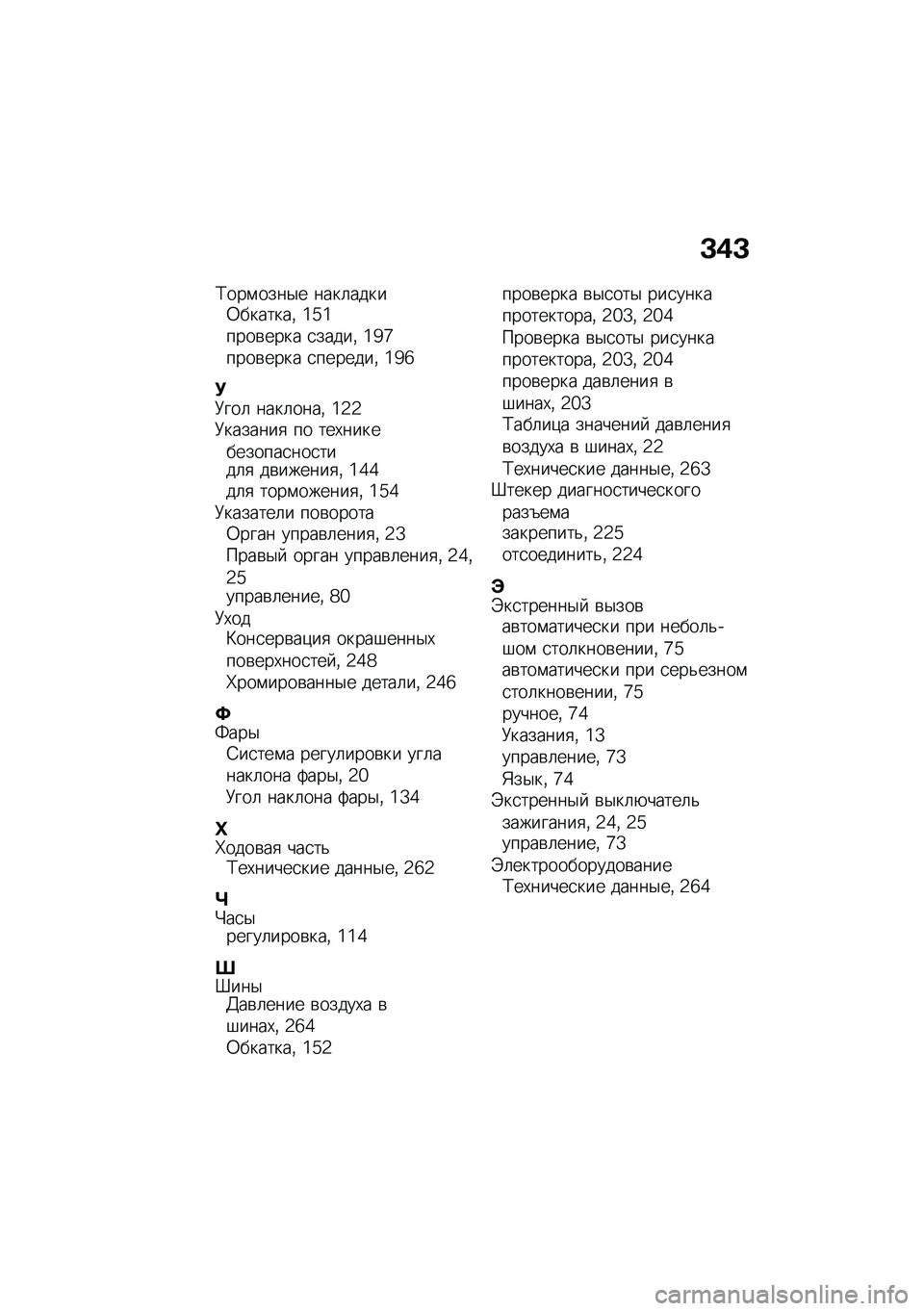 343

Тормозные накладки
Обкатка, 151
проверка сзади, 197
проверка спереди, 196

У
Угол наклона, 122
Указания по технике безопасности
для движения, 144
для торможения, 154
Указатели поворота
Орган управления, 23
Правый орган управления, 24, 25
управление, 80
Уход
Консервация окрашенных поверхностей, 248
Хромированные детали, 246

Ф
Фары
Система регулировки угла наклона фары, 20
Угол наклона фары, 134

Х
Ходовая часть
Технические данные, 262

Ч
Часы
регулировка, 114

Ш
Шины
Давление воздуха в шинах, 264
Обкатка, 152
проверка высоты рисунка протектора, 203, 204
Проверка высоты рисунка протектора, 203, 204
проверка давления в шинах, 203
Таблица значений давления воздуха в шинах, 22
Технические данные, 263
Штекер диагностического разъема
закрепить, 225
отсоединить, 224

Э
Экстренный вызов
автоматически при небольшом столкновении, 75
автоматически при серьезном столкновении, 75
ручное, 74
Указания, 13
управление, 73
Язык, 74
Экстренный выключатель зажигания, 24, 25
управление, 73
Электрооборудование
Технические данные, 264

carmanualsonline.info